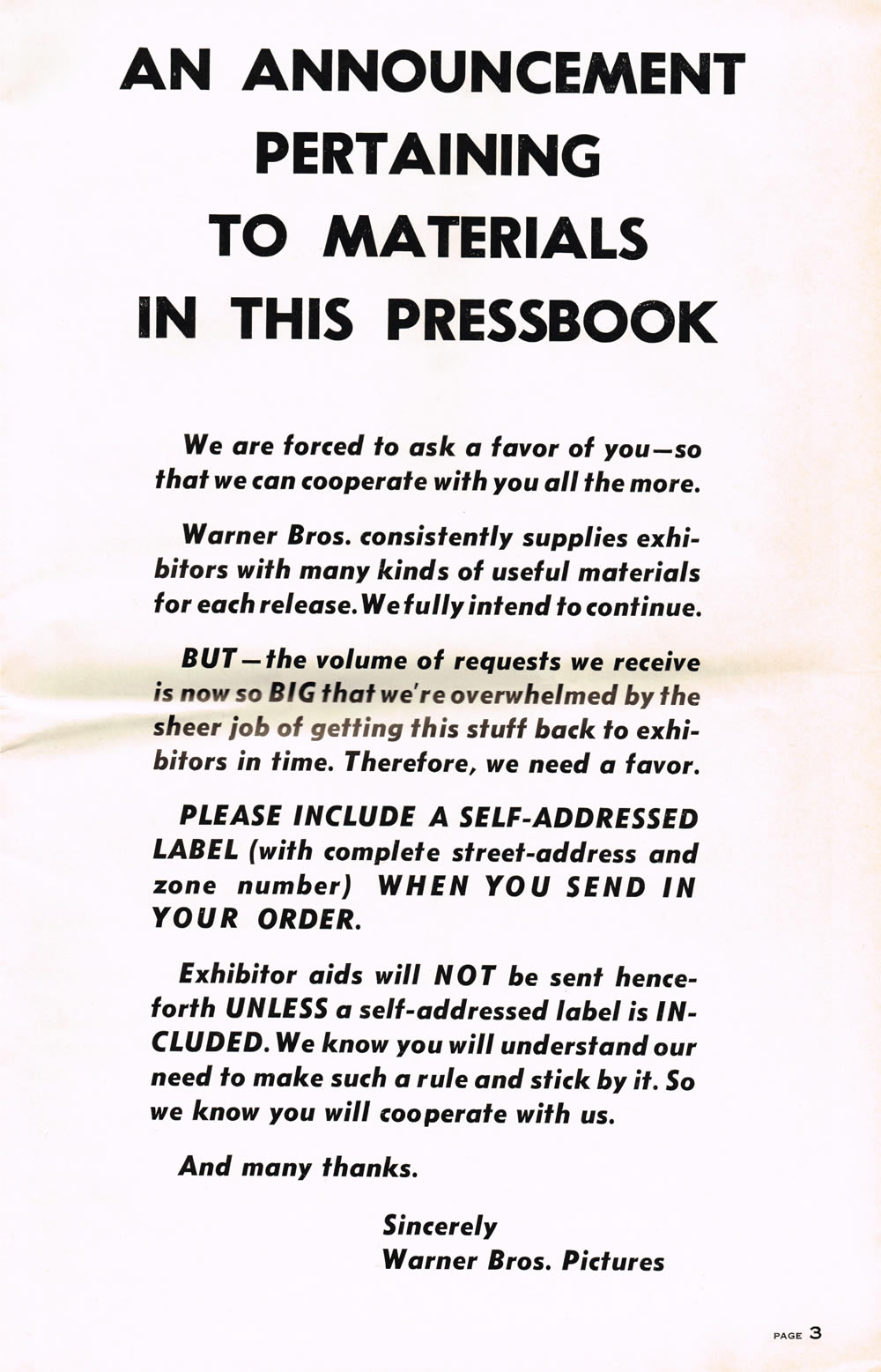 AN ANNOUNCEMENT PERTAINING TO MATERIALS IN THIS PRESSBOOK

We are forced to ask a favor of you—so that we can cooperate with you all the more.

Warner Bros. consistently supplies exhibitors with many kinds of useful materials for each release. We fully intend to continue.

BUT—the volume of requests we receive is now so BIG that we're overwhelmed by the sheer job of getting this stuff back to exhibitors in time. Therefore, we need a favor.

PLEASE INCLUDE A SELF-ADDRESSED LABEL (with complete street-address and zone number) WHEN YOU SEND IN YOUR ORDER.

Exhibitor aids will NOT be sent henceforth UNLESS a self-addressed label is INCLUDED. We know you will understand our need to make such a rule and stick by it. So we know you will cooperate with us.

And many thanks.

Sincerely
Warner Bros. Pictures

PAGE 3